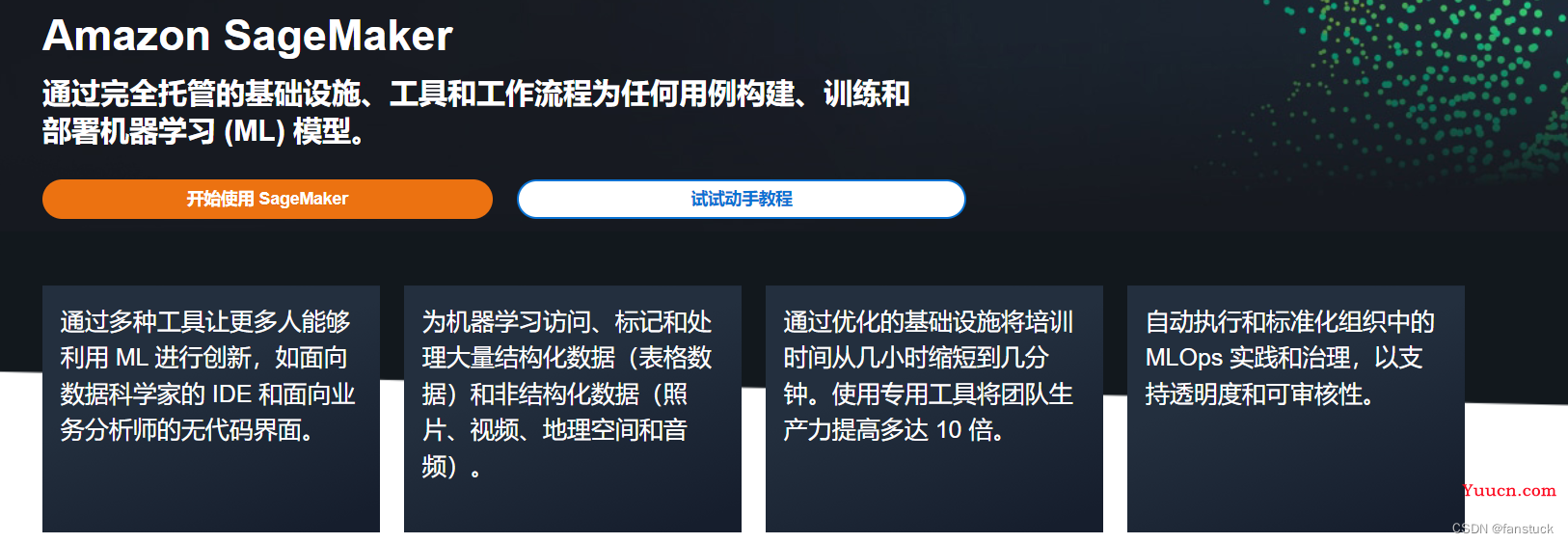 Amazon SageMaker

通过完全托管的基础设施、工具和工作流程为任何用例构建、训练和部署机器学习 (ML) 模型。

开始使用 SageMaker

试试动手教程

通过多种工具让更多人能够利用 ML 进行创新，如面向数据科学家的 IDE 和面向业务分析师的无代码界面。

为机器学习访问、标记和处理大量结构化数据（表格数据）和非结构化数据（照片、视频、地理空间和音频）。

通过优化的基础设施将培训时间从几小时缩短到几分钟。使用专用工具将团队生产力提高多达 10 倍。

自动执行和标准化组织中的 MLOps 实践和治理，以支持透明度和可审核性。

Yuucn.com

CSDN @fanstuck